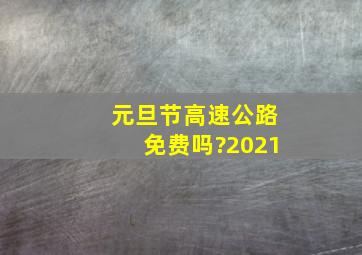 元旦节高速公路免费吗?2021